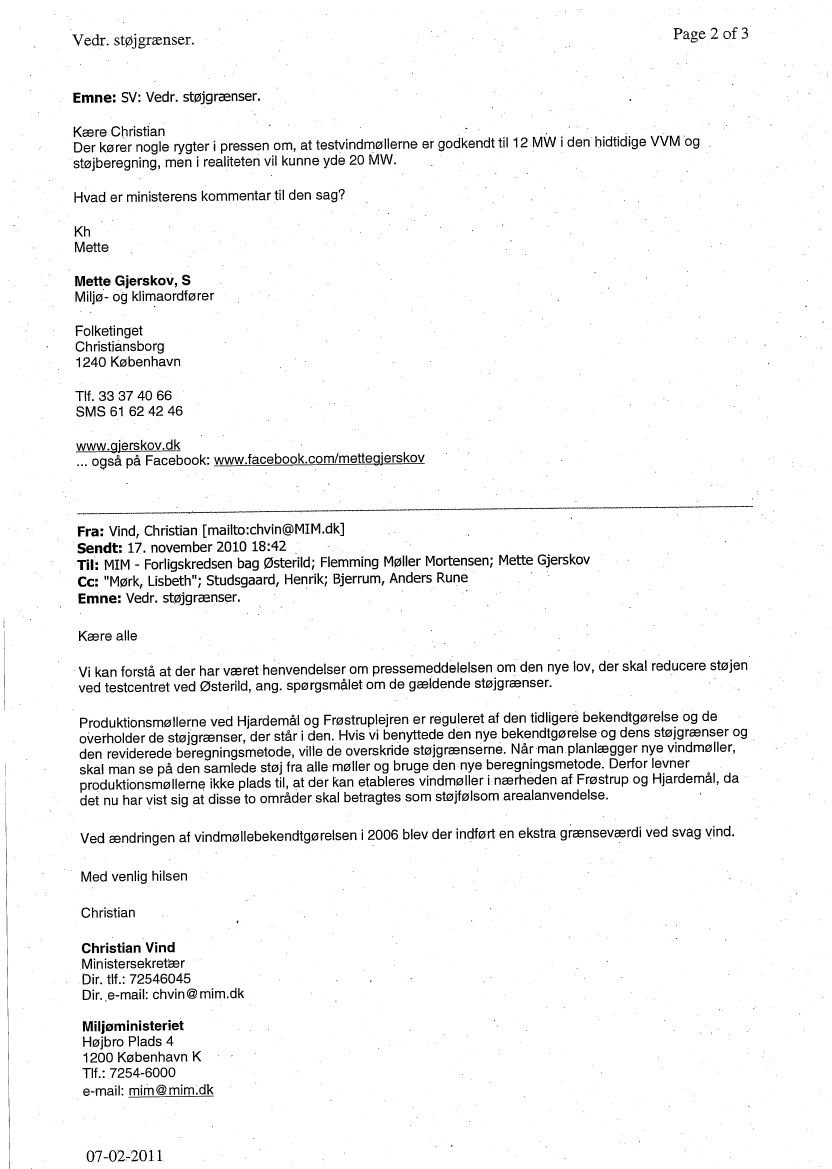 Vedr. støjgrænser.

Page 2 of 3

Emne: SV: Vedr. støjgrænser.

Kære Christian
Der kører nogle rygter i pressen om, at testvindmøllerne er godkendt til 12 MW i den hidtidige VVM og støjberegning, men i realiteten vil kunne yde 20 MW.

Hvad er ministerens kommentar til den sag?

Kh
Mette

Mette Gjerskov, S
Miljø- og klimaordfører

Folketinget
Christiansborg
1240 København

Tlf. 33 37 40 66
SMS 61 62 42 46

www.gjerskov.dk
... også på Facebook: www.facebook.com/mettegjerskov

Fra: Vind, Christian [mailto:chvin@MIM.dk]
Sendt: 17. november 2010 18:42
Til: MIM - Forligskredsen bag Østerild; Flemming Møller Mortensen; Mette Gjerskov
Cc: "Mørk, Lisbeth"; Studsgaard, Henrik; Bjerrum, Anders Rune
Emne: Vedr. støjgrænser.

Kære alle

Vi kan forstå at der har været henvendelser om pressemeddelelsen om den nye lov, der skal reducere støjen ved testcentret ved Østerild, ang. spørgsmålet om de gældende støjgrænser.

Produktionsmøllerne ved Hjardemål og Frøstruplejren er reguleret af den tidligere bekendtgørelse og de overholder de støjgrænser, der står i den. Hvis vi benyttede den nye bekendtgørelse og dens støjgrænser og den reviderede beregningsmetode, ville de overskride støjgrænserne. Når man planlægger nye vindmøller, skal man se på den samlede støj fra alle møller og bruge den nye beregningsmetode. Derfor levner produktionsmøllerne ikke plads til, at der kan etableres vindmøller i nærheden af Frøstrup og Hjardemål, da det nu har vist sig at disse to områder skal betragtes som støjfølsom arealanvendelse.

Ved ændringen af vindmøllebekendtgørelsen i 2006 blev der indført en ekstra grænseværdi ved svag vind.

Med venlig hilsen

Christian

Christian Vind
Ministersekretær
Dir. tlf.: 72546045
Dir. e-mail: chvin@mim.dk

Miljøministeriet
Højbro Plads 4
1200 København K
Tlf.: 7254-6000
e-mail: mim@mim.dk

07-02-2011